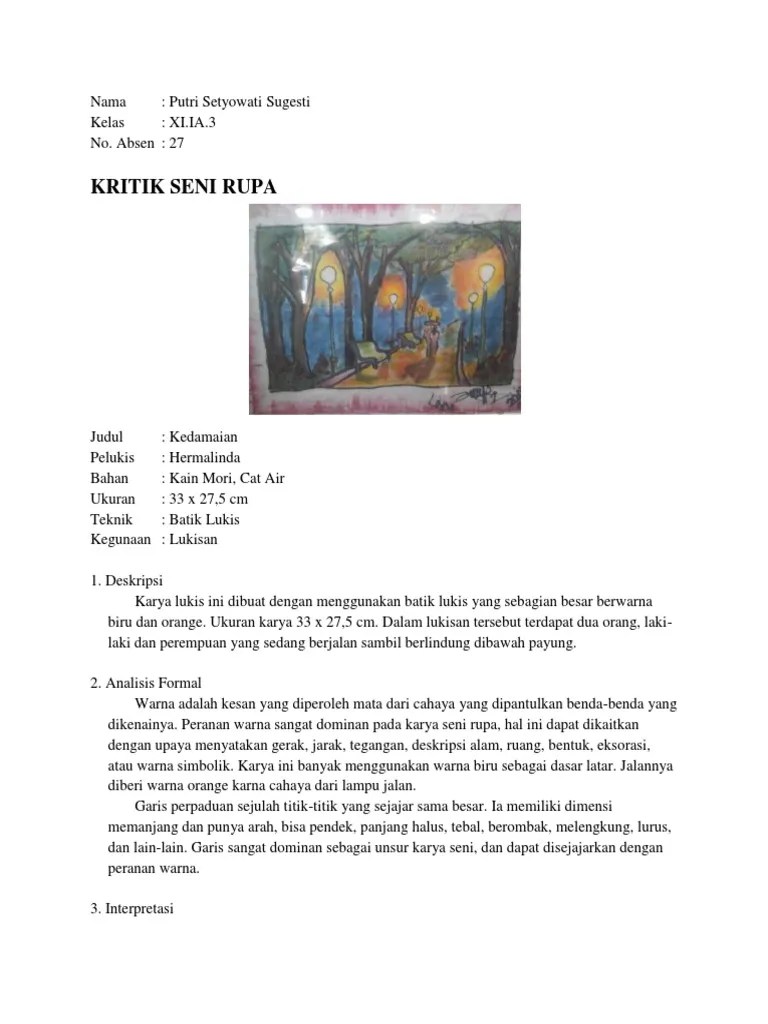 Nama : Putri Setyowati Sugesti
Kelas : XI.IA.3
No. Absen : 27

KRITIK SENI RUPA

Judul : Kedamaian
Pelukis : Hermalinda
Bahan : Kain Mori, Cat Air
Ukuran : 33 x 27,5 cm
Teknik : Batik Lukis
Kegunaan : Lukisan

1. Deskripsi
Karya lukis ini dibuat dengan menggunakan batik lukis yang sebagian besar berwarna biru dan orange. Ukuran karya 33 x 27,5 cm. Dalam lukisan tersebut terdapat dua orang, laki-laki dan perempuan yang sedang berjalan sambil berlindung dibawah payung.

2. Analisis Formal
Warna adalah kesan yang diperoleh mata dari cahaya yang dipantulkan benda-benda yang dikenainya. Peranan warna sangat dominan pada karya seni rupa, hal ini dapat dikaitkan dengan upaya menyatakan gerak, jarak, tegangan, deskripsi alam, ruang, bentuk, eksorasi, atau warna simbolik. Karya ini banyak menggunakan warna biru sebagai dasar latar. Jalannya diberi warna orange karna cahaya dari lampu jalan.
Garis perpaduan sejulah titik-titik yang sejajar sama besar. Ia memiliki dimensi memanjang dan punya arah, bisa pendek, panjang halus, tebal, berombak, melengkung, lurus, dan lain-lain. Garis sangat dominan sebagai unsur karya seni, dan dapat disejajarkan dengan peranan warna.

3. Interpretasi